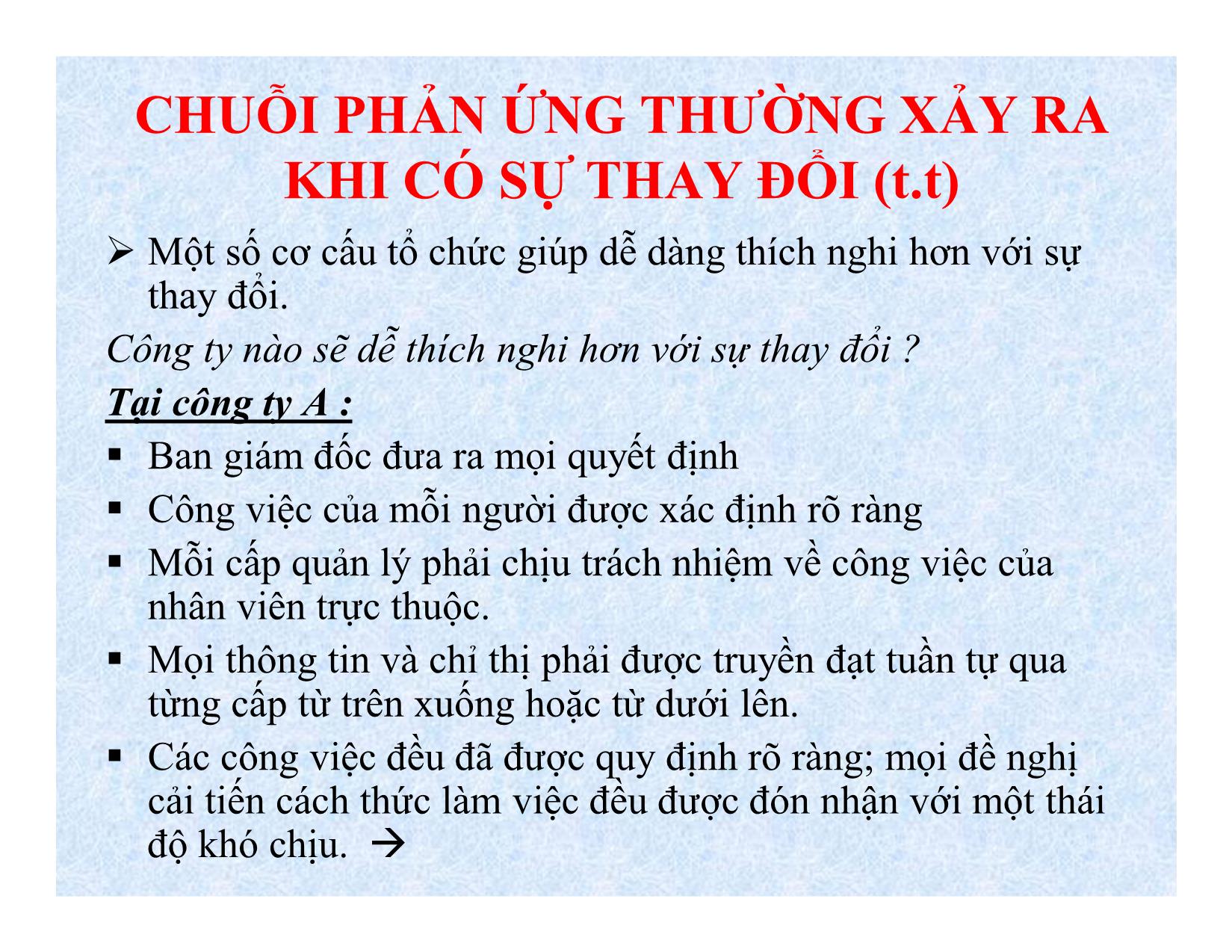 CHUỖI PHẢN ỨNG THƯỜNG XẢY RA KHI CÓ SỰ THAY ĐỔI (t.t)

➢ Một số cơ cấu tổ chức giúp dễ dàng thích nghi hơn với sự thay đổi.

Công ty nào sẽ dễ thích nghi hơn với sự thay đổi ?

Tại công ty A :

▪ Ban giám đốc đưa ra mọi quyết định

▪ Công việc của mỗi người được xác định rõ ràng

▪ Mỗi cấp quản lý phải chịu trách nhiệm về công việc của nhân viên trực thuộc.

▪ Mọi thông tin và chỉ thị phải được truyền đạt tuần tự qua từng cấp từ trên xuống hoặc từ dưới lên.

▪ Các công việc đều đã được quy định rõ ràng; mọi đề nghị cải tiến cách thức làm việc đều được đón nhận với một thái độ khó chịu. →